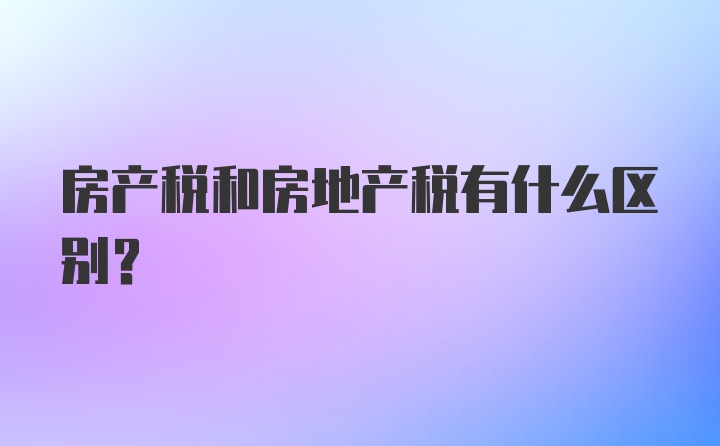 房产税和房地产税有什么区别？